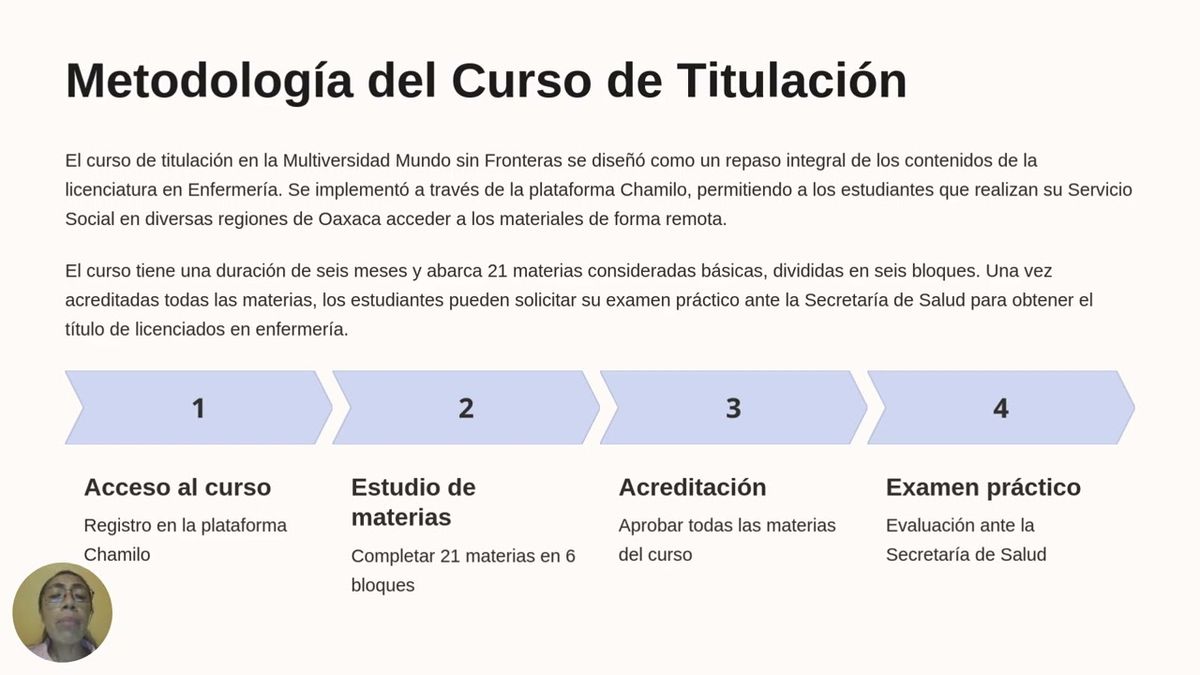 Metodología del Curso de Titulación

El curso de titulación en la Multiversidad Mundo sin Fronteras se diseñó como un repaso integral de los contenidos de la licenciatura en Enfermería. Se implementó a través de la plataforma Chamilo, permitiendo a los estudiantes que realizan su Servicio Social en diversas regiones de Oaxaca acceder a los materiales de forma remota.

El curso tiene una duración de seis meses y abarca 21 materias consideradas básicas, divididas en seis bloques. Una vez acreditadas todas las materias, los estudiantes pueden solicitar su examen práctico ante la Secretaría de Salud para obtener el título de licenciados en enfermería.

1

Acceso al curso

Registro en la plataforma Chamilo

2

Estudio de materias

Completar 21 materias en 6 bloques

3

Acreditación

Aprobar todas las materias del curso

4

Examen práctico

Evaluación ante la Secretaría de Salud